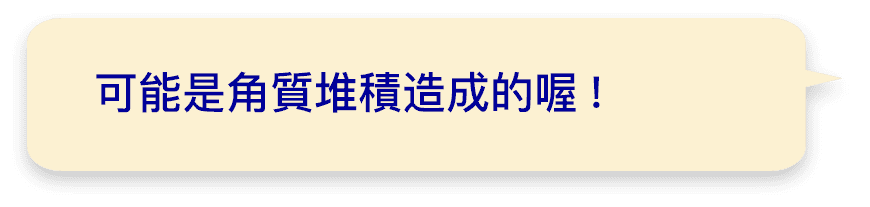 可能是角質堆積造成的喔！